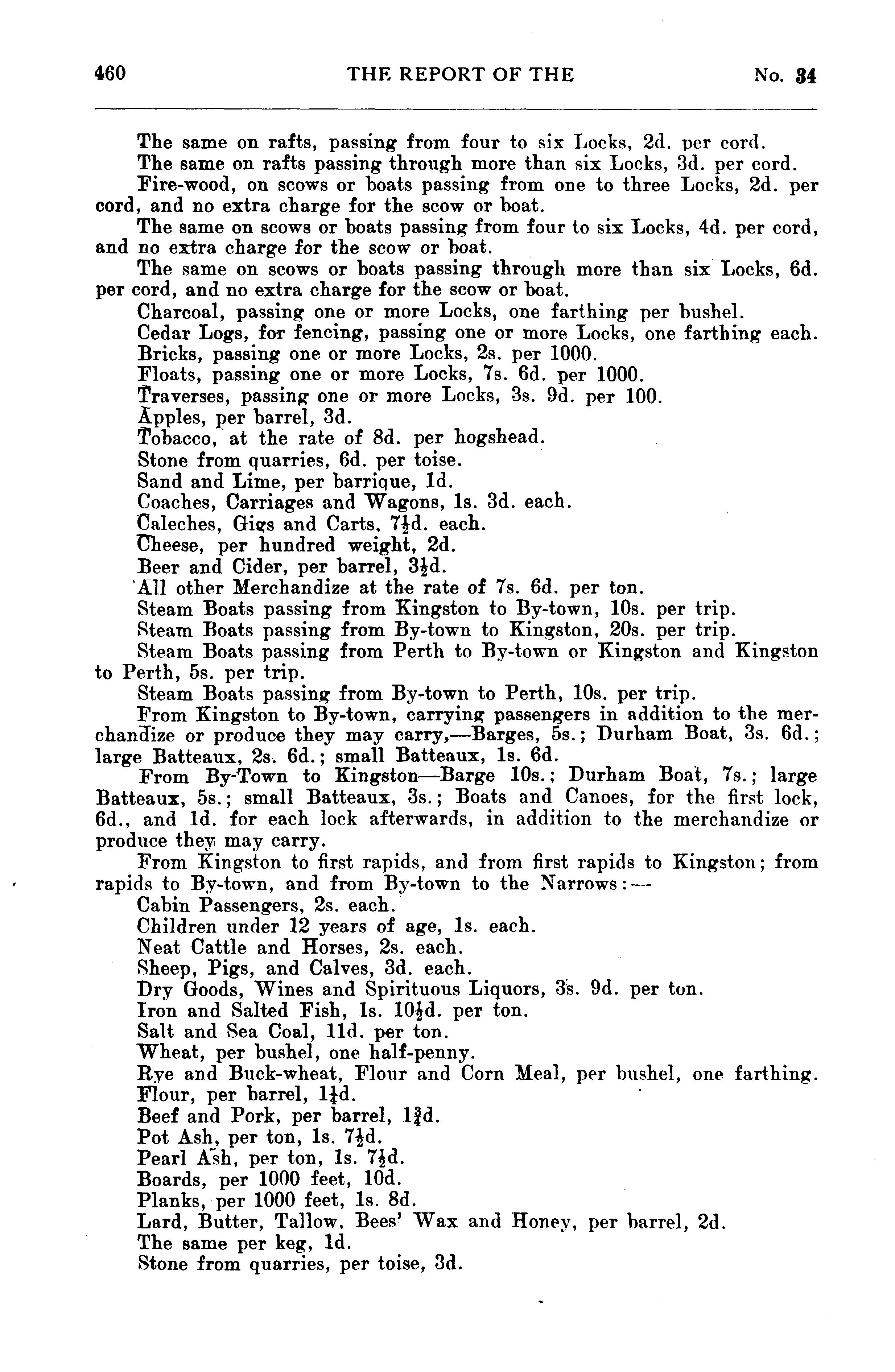 460 THE REPORT OF THE No. 34

The same on rafts, passing from four to six Locks, 2d. per cord.

The same on rafts passing through more than six Locks, 3d. per cord.

Fire-wood, on scows or boats passing from one to three Locks, 2d. per cord, and no extra charge for the scow or boat.

The same on scows or boats passing from four to six Locks, 4d. per cord, and no extra charge for the scow or boat.

The same on scows or boats passing through more than six Locks, 6d. per cord, and no extra charge for the scow or boat.

Charcoal, passing one or more Locks, one farthing per bushel.

Cedar Logs, for fencing, passing one or more Locks, one farthing each.

Bricks, passing one or more Locks, 2s. per 1000.

Floats, passing one or more Locks, 7s. 6d. per 1000.

Traverses, passing one or more Locks, 3s. 9d. per 100.

Apples, per barrel, 3d.

Tobacco, at the rate of 8d. per hogshead.

Stone from quarries, 6d. per toise.

Sand and Lime, per barrique, 1d.

Coaches, Carriages and Wagons, 1s. 3d. each.

Caleches, Gigs and Carts, $7\frac{1}{2}$d. each.

Cheese, per hundred weight, 2d.

Beer and Cider, per barrel, $3\frac{1}{2}$d.

All other Merchandize at the rate of 7s. 6d. per ton.

Steam Boats passing from Kingston to By-town, 10s. per trip.

Steam Boats passing from By-town to Kingston, 20s. per trip.

Steam Boats passing from Perth to By-town or Kingston and Kingston to Perth, 5s. per trip.

Steam Boats passing from By-town to Perth, 10s. per trip.

From Kingston to By-town, carrying passengers in addition to the merchandize or produce they may carry,—Barges, 5s.; Durham Boat, 3s. 6d.; large Batteaux, 2s. 6d.; small Batteaux, 1s. 6d.

From By-Town to Kingston—Barge 10s.; Durham Boat, 7s.; large Batteaux, 5s.; small Batteaux, 3s.; Boats and Canoes, for the first lock, 6d., and 1d. for each lock afterwards, in addition to the merchandize or produce they may carry.

From Kingston to first rapids, and from first rapids to Kingston; from rapids to By-town, and from By-town to the Narrows:—

Cabin Passengers, 2s. each.

Children under 12 years of age, 1s. each.

Neat Cattle and Horses, 2s. each.

Sheep, Pigs, and Calves, 3d. each.

Dry Goods, Wines and Spirituous Liquors, 3s. 9d. per ton.

Iron and Salted Fish, 1s. $10\frac{1}{2}$d. per ton.

Salt and Sea Coal, 11d. per ton.

Wheat, per bushel, one half-penny.

Rye and Buck-wheat, Flour and Corn Meal, per bushel, one farthing.

Flour, per barrel, $1\frac{1}{4}$d.

Beef and Pork, per barrel, $1\frac{3}{4}$d.

Pot Ash, per ton, 1s. $7\frac{1}{2}$d.

Pearl Ash, per ton, 1s. $7\frac{1}{2}$d.

Boards, per 1000 feet, 10d.

Planks, per 1000 feet, 1s. 8d.

Lard, Butter, Tallow, Bees' Wax and Honey, per barrel, 2d.

The same per keg, 1d.

Stone from quarries, per toise, 3d.